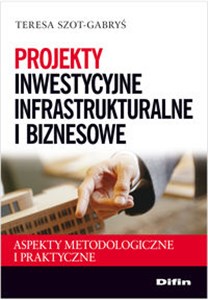 TERESA SZOT-GABRYŚ

PROJEKTY
INWESTYCYJNE
INFRASTRUKTURALNE
I BIZNESOWE

ASPEKTY METODOLOGICZNE
I PRAKTYCZNE

Difin